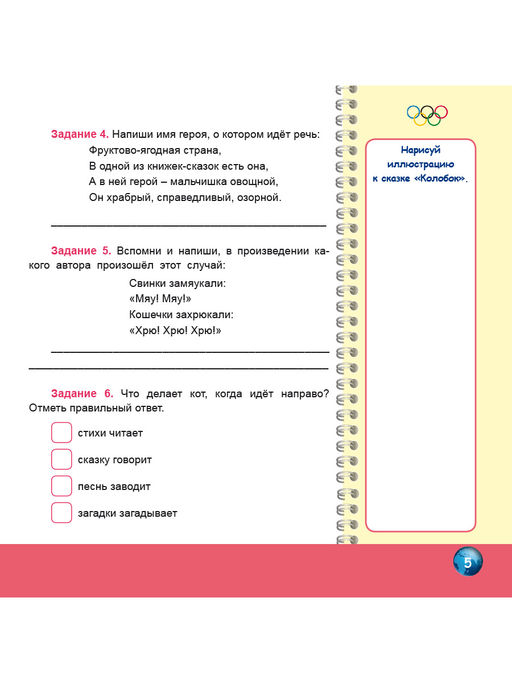 Задание 4. Напиши имя героя, о котором идёт речь:
Фруктово-ягодная страна,
В одной из книжек-сказок есть она,
А в ней герой – мальчишка овощной,
Он храбрый, справедливый, озорной.

Задание 5. Вспомни и напиши, в произведении какого автора произошёл этот случай:
Свинки замяукали:
«Мяу! Мяу!»
Кошечки захрюкали:
«Хрю! Хрю! Хрю!»

Задание 6. Что делает кот, когда идёт направо? Отметь правильный ответ.

стихи читает

сказку говорит

песнь заводит

загадки загадывает

Нарисуй иллюстрацию к сказке «Колобок».

5